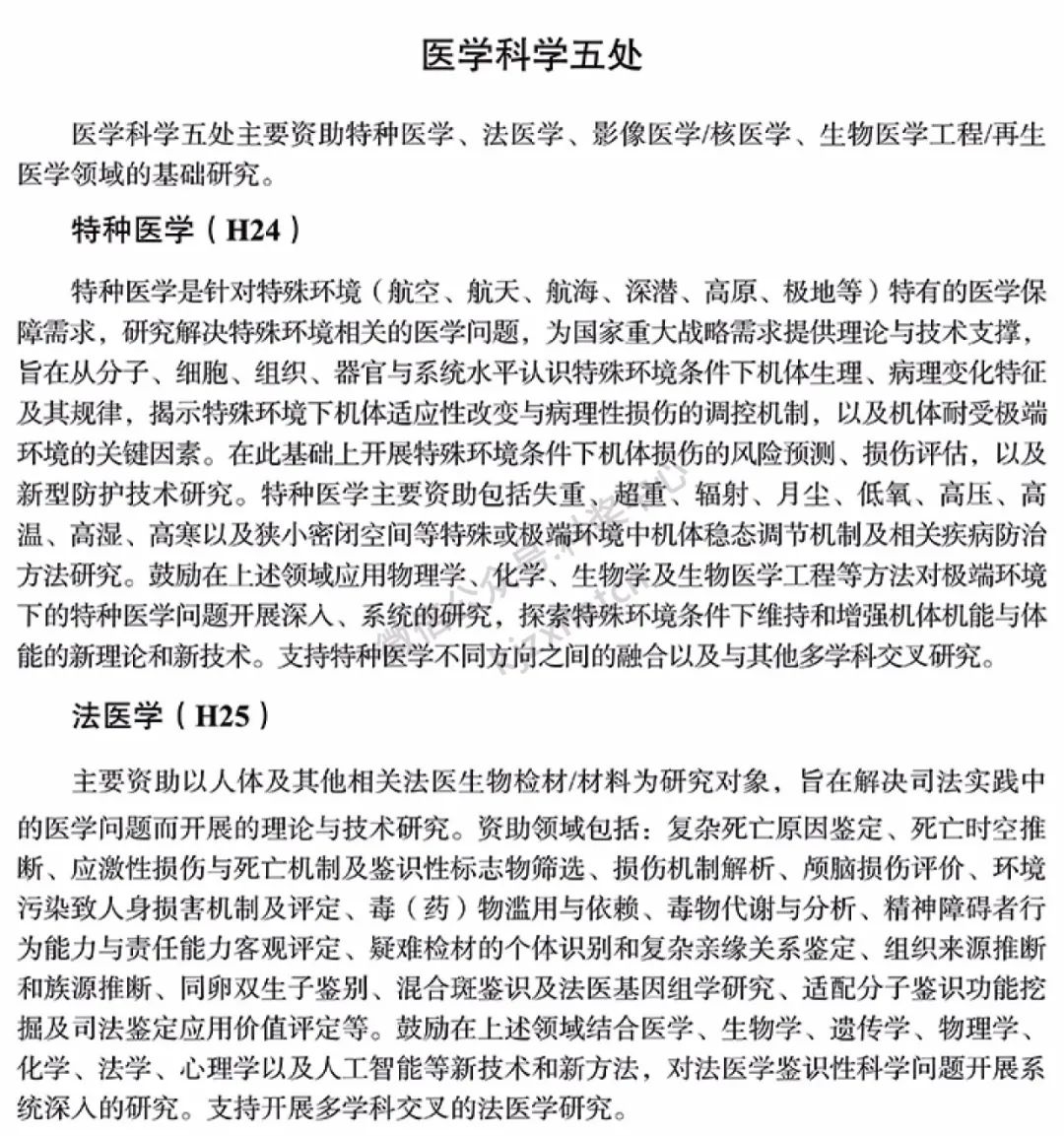 医学科学五处

医学科学五处主要资助特种医学、法医学、影像医学/核医学、生物医学工程/再生医学领域的基础研究。

特种医学（H24）

特种医学是针对特殊环境（航空、航天、航海、深潜、高原、极地等）特有的医学保障需求，研究解决特殊环境相关的医学问题，为国家重大战略需求提供理论与技术支撑，旨在从分子、细胞、组织、器官与系统水平认识特殊环境条件下机体生理、病理变化特征及其规律，揭示特殊环境下机体适应性改变与病理性损伤的调控机制，以及机体耐受极端环境的关键因素。在此基础上开展特殊环境条件下机体损伤的风险预测、损伤评估，以及新型防护技术研究。特种医学主要资助包括失重、超重、辐射、月尘、低氧、高压、高温、高湿、高寒以及狭小密闭空间等特殊或极端环境中机体稳态调节机制及相关疾病防治方法研究。鼓励在上述领域应用物理学、化学、生物学及生物医学工程等方法对极端环境下的特种医学问题开展深入、系统的研究，探索特殊环境条件下维持和增强机体机能与体能的新理论和新技术。支持特种医学不同方向之间的融合以及与其他多学科交叉研究。

法医学（H25）

主要资助以人体及其他相关法医生物检材/材料为研究对象，旨在解决司法实践中的医学问题而开展的理论与技术研究。资助领域包括：复杂死亡原因鉴定、死亡时空推断、应激性损伤与死亡机制及鉴识性标志物筛选、损伤机制解析、颅脑损伤评价、环境污染致人身损害机制及评定、毒（药）物滥用与依赖、毒物代谢与分析、精神障碍者行为能力与责任能力客观评定、疑难检材的个体识别和复杂亲缘关系鉴定、组织来源推断和族源推断、同卵双生子鉴别、混合斑鉴识及法医基因组学研究、适配分子鉴识功能挖掘及司法鉴定应用价值评定等。鼓励在上述领域结合医学、生物学、遗传学、物理学、化学、法学、心理学以及人工智能等新技术和新方法，对法医学鉴识性科学问题开展系统深入的研究。支持开展多学科交叉的法医学研究。